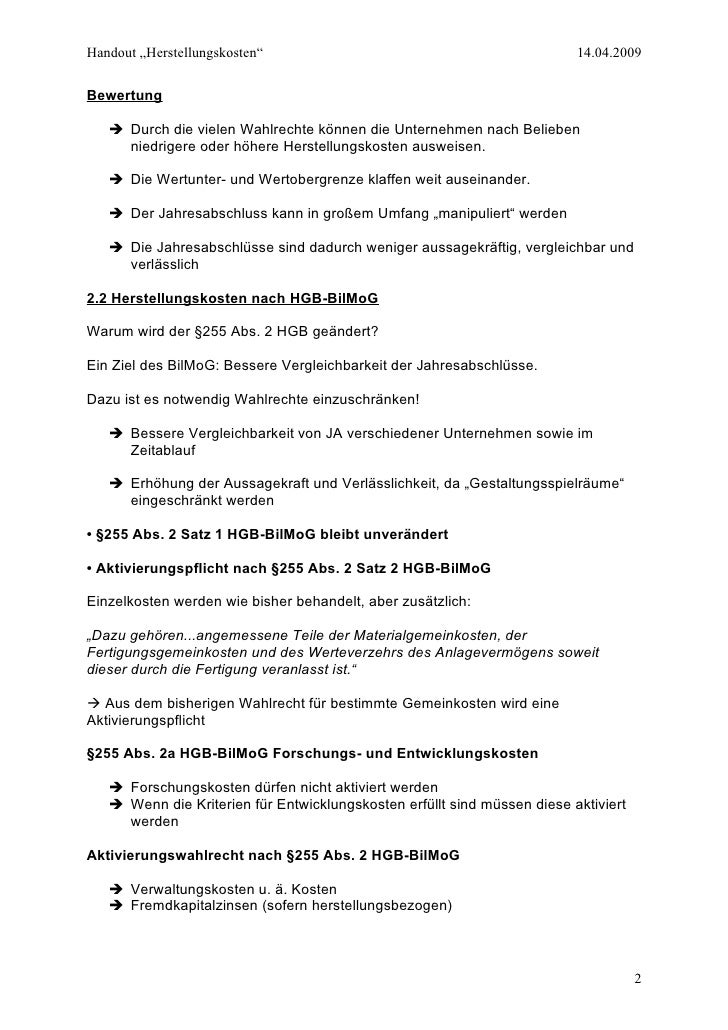 Handout „Herstellungskosten“ 14.04.2009

Bewertung

➔ Durch die vielen Wahlrechte können die Unternehmen nach Belieben niedrigere oder höhere Herstellungskosten ausweisen.

➔ Die Wertunter- und Wertobergrenze klaffen weit auseinander.

➔ Der Jahresabschluss kann in großem Umfang „manipuliert“ werden

➔ Die Jahresabschlüsse sind dadurch weniger aussagekräftig, vergleichbar und verlässlich

2.2 Herstellungskosten nach HGB-BilMoG

Warum wird der §255 Abs. 2 HGB geändert?

Ein Ziel des BilMoG: Bessere Vergleichbarkeit der Jahresabschlüsse.

Dazu ist es notwendig Wahlrechte einzuschränken!

➔ Bessere Vergleichbarkeit von JA verschiedener Unternehmen sowie im Zeitablauf

➔ Erhöhung der Aussagekraft und Verlässlichkeit, da „Gestaltungsspielräume“ eingeschränkt werden

• §255 Abs. 2 Satz 1 HGB-BilMoG bleibt unverändert

• Aktivierungspflicht nach §255 Abs. 2 Satz 2 HGB-BilMoG

Einzelkosten werden wie bisher behandelt, aber zusätzlich:

„Dazu gehören...angemessene Teile der Materialgemeinkosten, der Fertigungsgemeinkosten und des Werteverzehrs des Anlagevermögens soweit dieser durch die Fertigung veranlasst ist.“

→ Aus dem bisherigen Wahlrecht für bestimmte Gemeinkosten wird eine Aktivierungspflicht

§255 Abs. 2a HGB-BilMoG Forschungs- und Entwicklungskosten

➔ Forschungskosten dürfen nicht aktiviert werden
➔ Wenn die Kriterien für Entwicklungskosten erfüllt sind müssen diese aktiviert werden

Aktivierungswahlrecht nach §255 Abs. 2 HGB-BilMoG

➔ Verwaltungskosten u. ä. Kosten
➔ Fremdkapitalzinsen (sofern herstellungsbezogen)

2